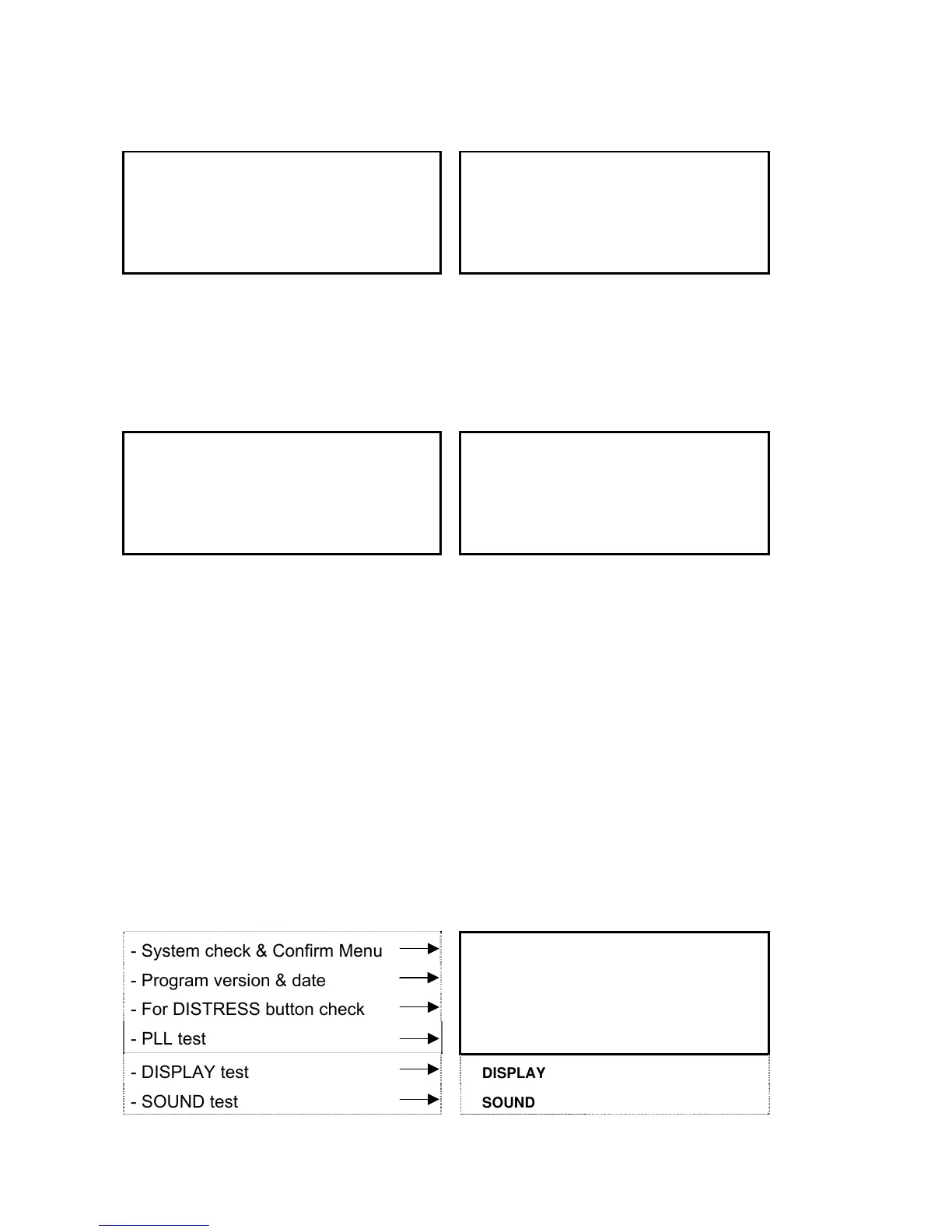 - System check & Confirm Menu
- Program version & date
- For DISTRESS button check
- PLL test
- DISPLAY test
- SOUND test

DISPLAY
SOUND